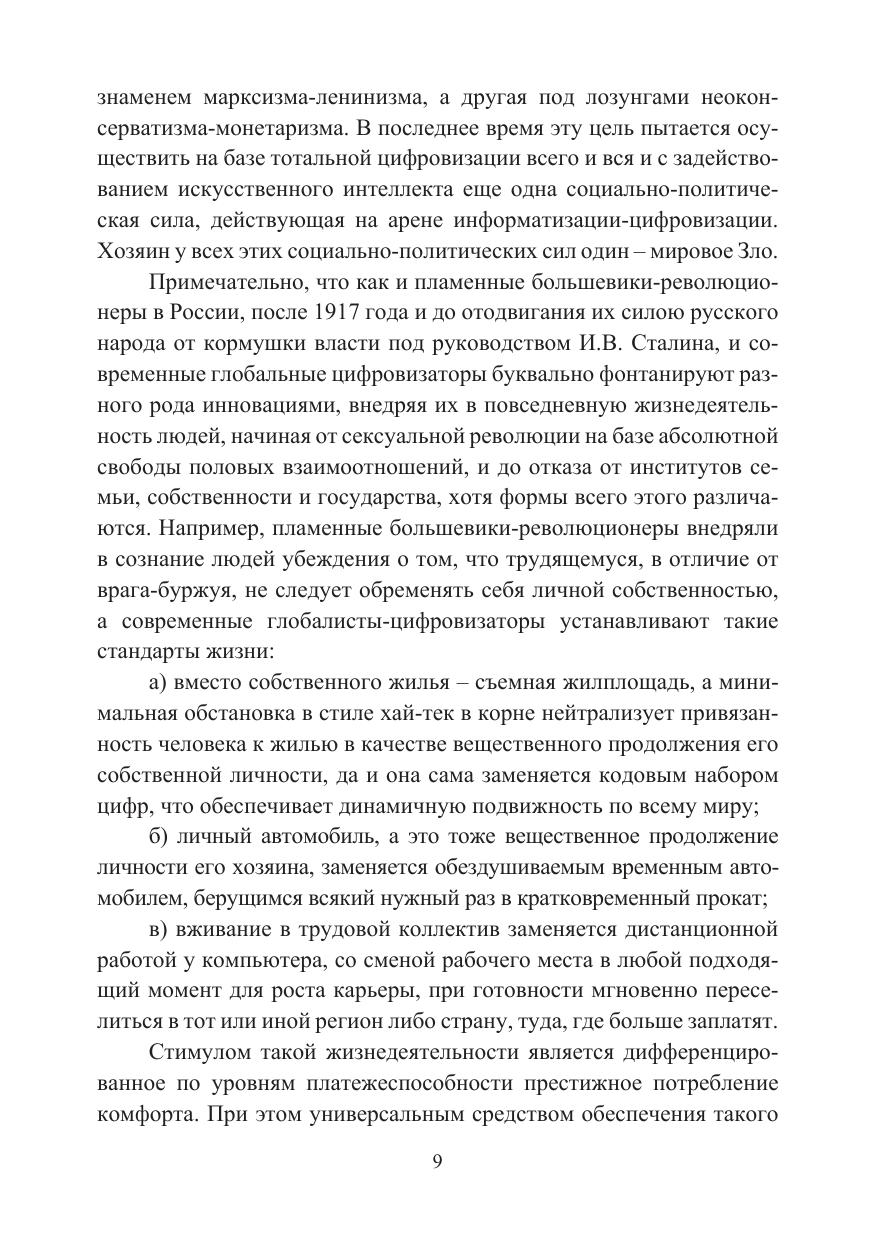 знаменем марксизма-ленинизма, а другая под лозунгами неоконсерватизма-монетаризма. В последнее время эту цель пытается осуществить на базе тотальной цифровизации всего и вся и с задействованием искусственного интеллекта еще одна социально-политическая сила, действующая на арене информатизации-цифровизации. Хозяин у всех этих социально-политических сил один – мировое Зло.

Примечательно, что как и пламенные большевики-революционеры в России, после 1917 года и до отодвигания их силою русского народа от кормушки власти под руководством И.В. Сталина, и современные глобальные цифровизаторы буквально фонтанируют разного рода инновациями, внедряя их в повседневную жизнедеятельность людей, начиная от сексуальной революции на базе абсолютной свободы половых взаимоотношений, и до отказа от институтов семьи, собственности и государства, хотя формы всего этого различаются. Например, пламенные большевики-революционеры внедряли в сознание людей убеждения о том, что трудящемуся, в отличие от врага-буржуя, не следует обременять себя личной собственностью, а современные глобалисты-цифровизаторы устанавливают такие стандарты жизни:

а) вместо собственного жилья – съемная жилплощадь, а минимальная обстановка в стиле хай-тек в корне нейтрализует привязанность человека к жилью в качестве вещественного продолжения его собственной личности, да и она сама заменяется кодовым набором цифр, что обеспечивает динамичную подвижность по всему миру;

б) личный автомобиль, а это тоже вещественное продолжение личности его хозяина, заменяется обездушиваемым временным автомобилем, берущимся всякий нужный раз в кратковременный прокат;

в) вживание в трудовой коллектив заменяется дистанционной работой у компьютера, со сменой рабочего места в любой подходящий момент для роста карьеры, при готовности мгновенно переселиться в тот или иной регион либо страну, туда, где больше заплатят.

Стимулом такой жизнедеятельности является дифференцированное по уровням платежеспособности престижное потребление комфорта. При этом универсальным средством обеспечения такого

9